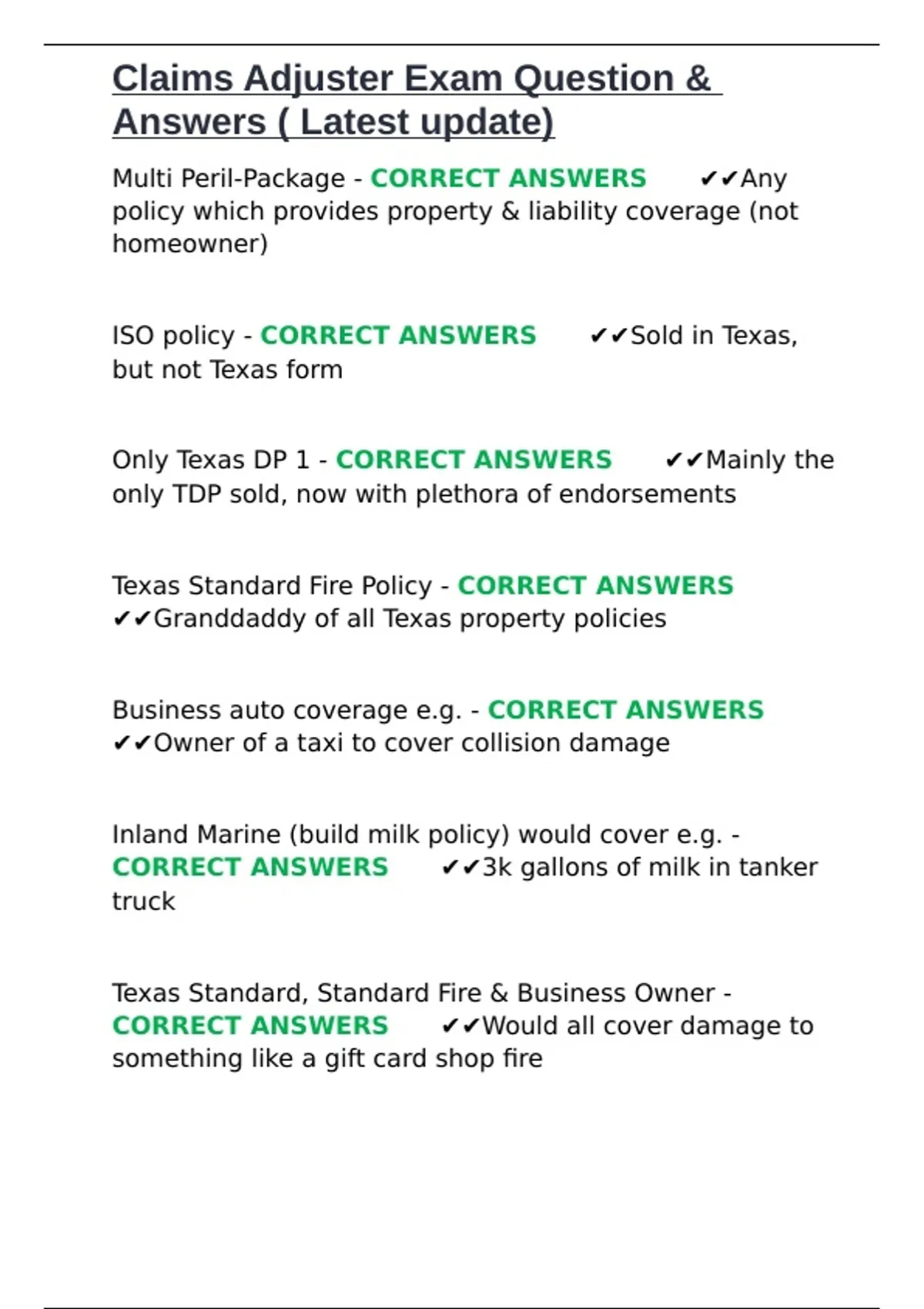 Claims Adjuster Exam Question & Answers ( Latest update)

Multi Peril-Package - CORRECT ANSWERS ✔✔Any policy which provides property & liability coverage (not homeowner)

ISO policy - CORRECT ANSWERS ✔✔Sold in Texas, but not Texas form

Only Texas DP 1 - CORRECT ANSWERS ✔✔Mainly the only TDP sold, now with plethora of endorsements

Texas Standard Fire Policy - CORRECT ANSWERS ✔✔Granddaddy of all Texas property policies

Business auto coverage e.g. - CORRECT ANSWERS ✔✔Owner of a taxi to cover collision damage

Inland Marine (build milk policy) would cover e.g. - CORRECT ANSWERS ✔✔3k gallons of milk in tanker truck

Texas Standard, Standard Fire & Business Owner - CORRECT ANSWERS ✔✔Would all cover damage to something like a gift card shop fire